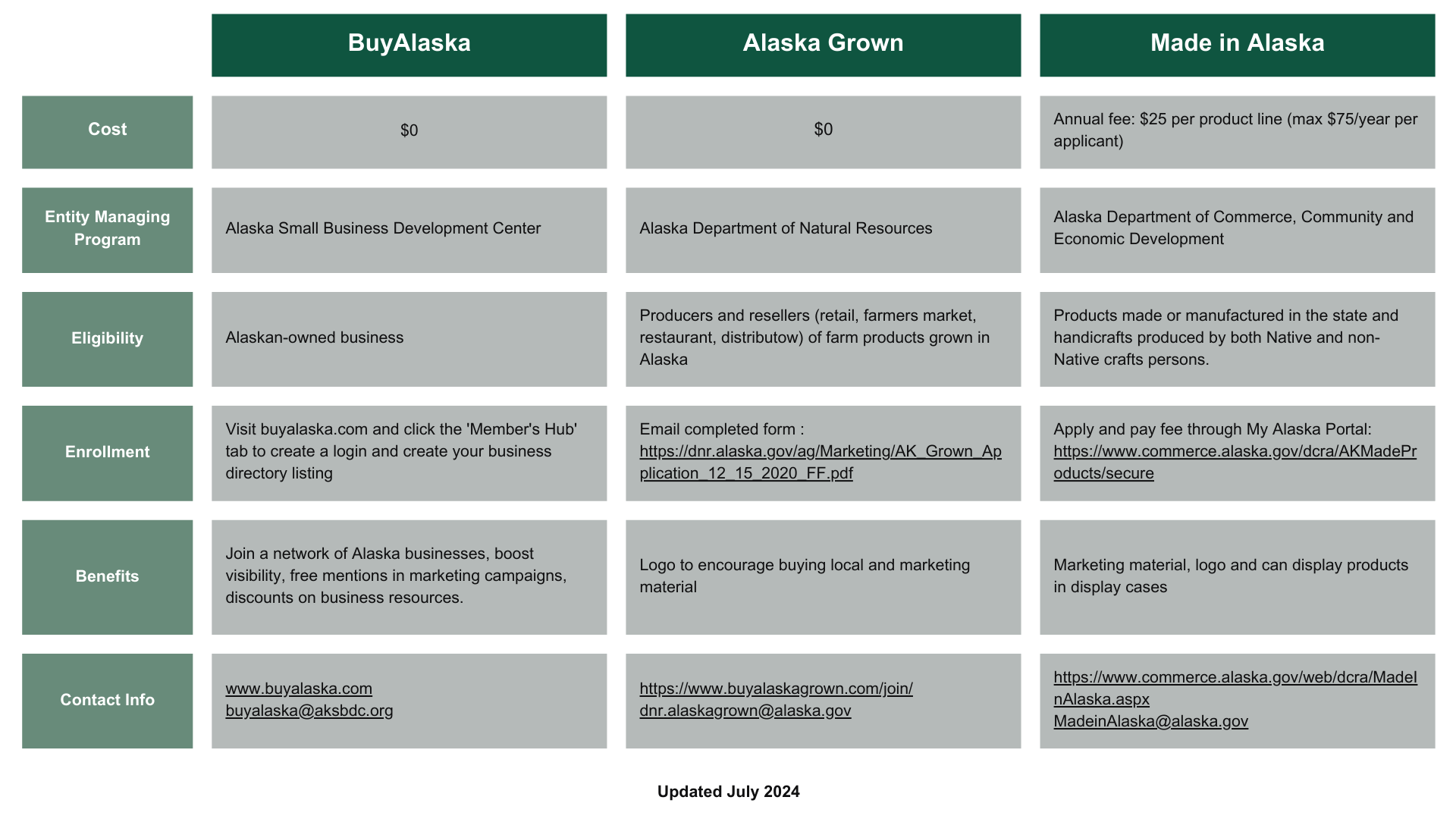 |  | BuyAlaska | Alaska Grown | Made in Alaska |
|---|---|---|---|
| Cost | \$0 | \$0 | Annual fee: \$25 per product line (max \$75/year per applicant) |
| Entity Managing Program | Alaska Small Business Development Center | Alaska Department of Natural Resources | Alaska Department of Commerce, Community and Economic Development |
| Eligibility | Alaskan-owned business | Producers and resellers (retail, farmers market, restaurant, distributow) of farm products grown in Alaska | Products made or manufactured in the state and handicrafts produced by both Native and non-Native crafts persons. |
| Enrollment | Visit buyalaska.com and click the 'Member's Hub' tab to create a login and create your business directory listing | Email completed form : https://dnr.alaska.gov/ag/Marketing/AK_Grown_Application_12_15_2020_FF.pdf | Apply and pay fee through My Alaska Portal: https://www.commerce.alaska.gov/dcra/AKMadeProducts/secure |
| Benefits | Join a network of Alaska businesses, boost visibility, free mentions in marketing campaigns, discounts on business resources. | Logo to encourage buying local and marketing material | Marketing material, logo and can display products in display cases |
| Contact Info | www.buyalaska.com buyalaska@aksbdc.org | https://www.buyalaskagrown.com/join/ dnr.alaskagrown@alaska.gov | https://www.commerce.alaska.gov/web/dcra/MadeInAlaska.aspx MadeinAlaska@alaska.gov |

Updated July 2024